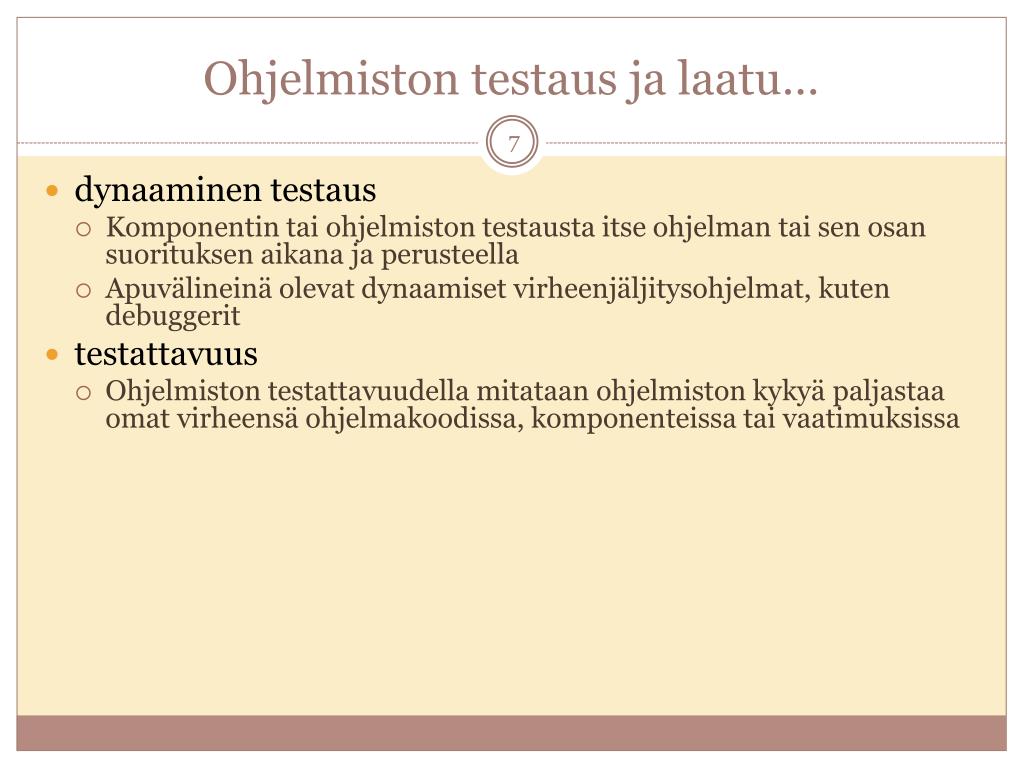 Ohjelmiston testaus ja laatu…

7

- dynaaminen testaus
  - Komponentin tai ohjelmiston testausta itse ohjelman tai sen osan suorituksen aikana ja perusteella
  - Apuvälineinä olevat dynaamiset virheenjäljitysohjelmat, kuten debuggerit
- testattavuus
  - Ohjelmiston testattavuudella mitataan ohjelmiston kykyä paljastaa omat virheensä ohjelmakoodissa, komponenteissa tai vaatimuksissa